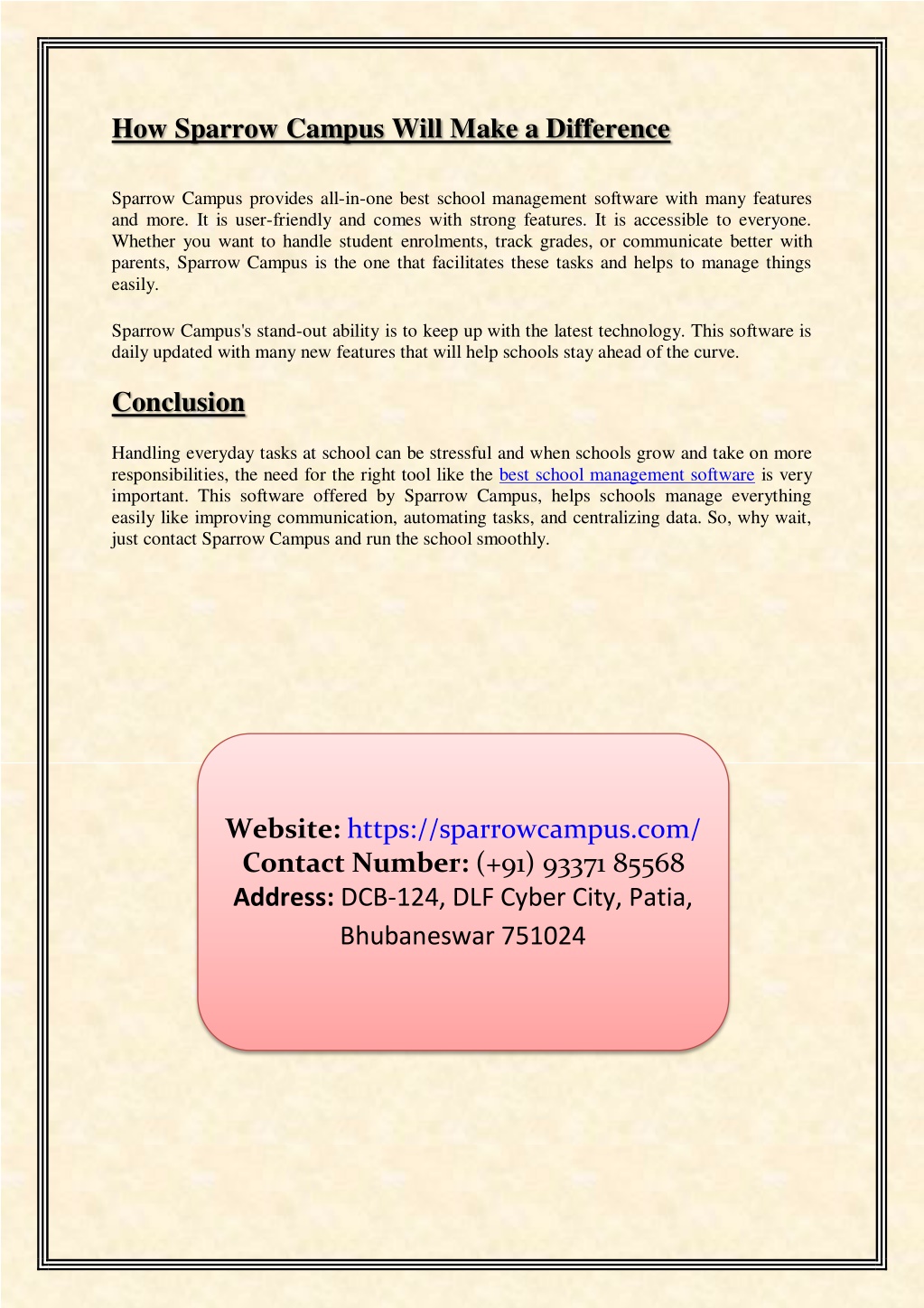 How Sparrow Campus Will Make a Difference

Sparrow Campus provides all-in-one best school management software with many features and more. It is user-friendly and comes with strong features. It is accessible to everyone. Whether you want to handle student enrolments, track grades, or communicate better with parents, Sparrow Campus is the one that facilitates these tasks and helps to manage things easily.

Sparrow Campus's stand-out ability is to keep up with the latest technology. This software is daily updated with many new features that will help schools stay ahead of the curve.

Conclusion

Handling everyday tasks at school can be stressful and when schools grow and take on more responsibilities, the need for the right tool like the best school management software is very important. This software offered by Sparrow Campus, helps schools manage everything easily like improving communication, automating tasks, and centralizing data. So, why wait, just contact Sparrow Campus and run the school smoothly.

Website: https://sparrowcampus.com/
Contact Number: (+91) 93371 85568
Address: DCB-124, DLF Cyber City, Patia, Bhubaneswar 751024